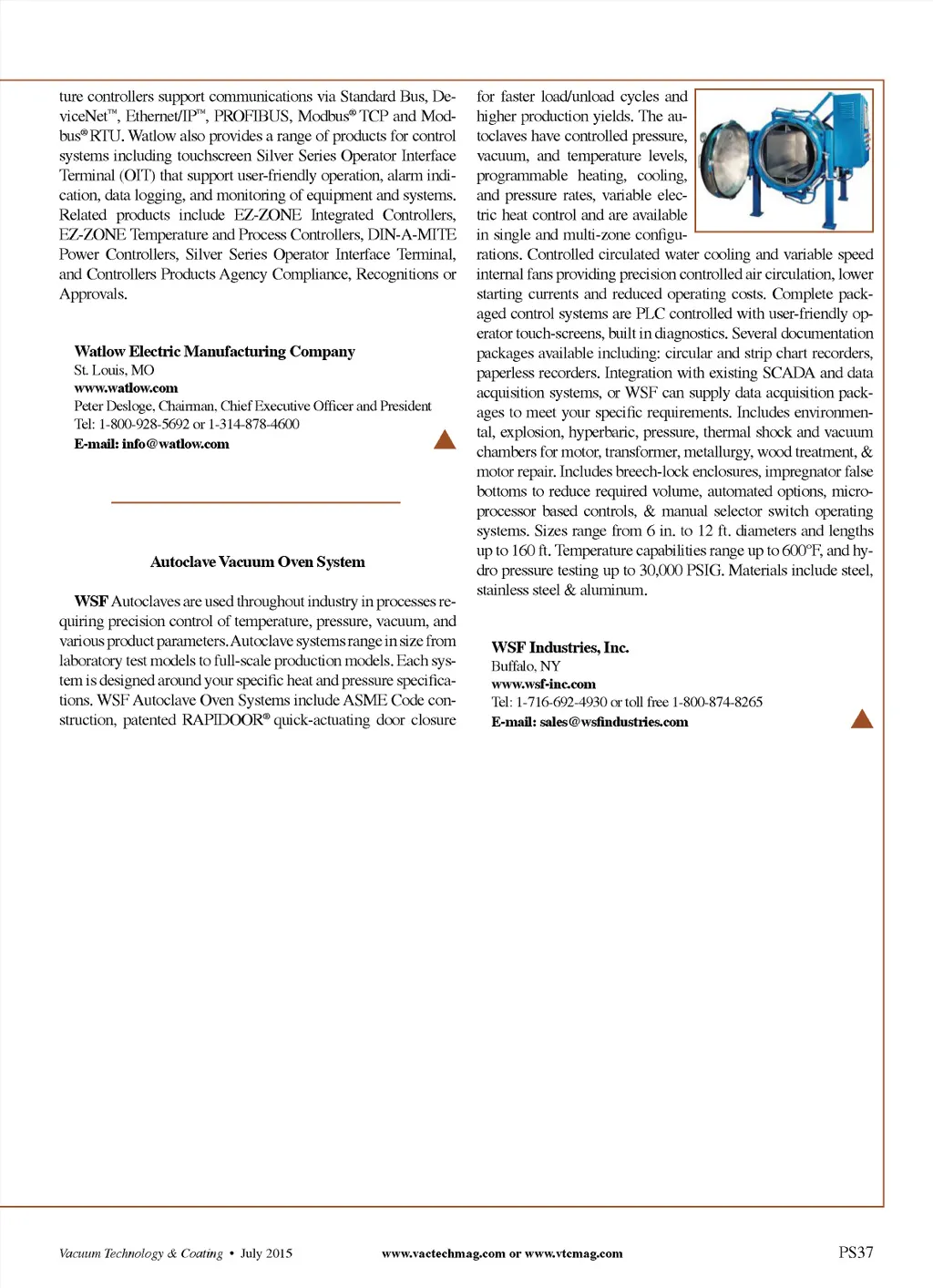 ture controllers support communications via Standard Bus, DeviceNet™, Ethernet/IP™, PROFIBUS, Modbus® TCP and Modbus® RTU. Watlow also provides a range of products for control systems including touchscreen Silver Series Operator Interface Terminal (OIT) that support user-friendly operation, alarm indication, data logging, and monitoring of equipment and systems. Related products include EZ-ZONE Integrated Controllers, EZ-ZONE Temperature and Process Controllers, DIN-A-MITE Power Controllers, Silver Series Operator Interface Terminal, and Controllers Products Agency Compliance, Recognitions or Approvals.

Watlow Electric Manufacturing Company
St. Louis, MO
www.watlow.com
Peter Desloge, Chairman, Chief Executive Officer and President
Tel: 1-800-928-5692 or 1-314-878-4600
E-mail: info@watlow.com

Autoclave Vacuum Oven System

WSF Autoclaves are used throughout industry in processes requiring precision control of temperature, pressure, vacuum, and various product parameters. Autoclave systems range in size from laboratory test models to full-scale production models. Each system is designed around your specific heat and pressure specifications. WSF Autoclave Oven Systems include ASME Code construction, patented RAPIDOOR® quick-actuating door closure for faster load/unload cycles and higher production yields. The autoclaves have controlled pressure, vacuum, and temperature levels, programmable heating, cooling, and pressure rates, variable electric heat control and are available in single and multi-zone configurations. Controlled circulated water cooling and variable speed internal fans providing precision controlled air circulation, lower starting currents and reduced operating costs. Complete packaged control systems are PLC controlled with user-friendly operator touch-screens, built in diagnostics. Several documentation packages available including: circular and strip chart recorders, paperless recorders. Integration with existing SCADA and data acquisition systems, or WSF can supply data acquisition packages to meet your specific requirements. Includes environmental, explosion, hyperbaric, pressure, thermal shock and vacuum chambers for motor, transformer, metallurgy, wood treatment, & motor repair. Includes breech-lock enclosures, impregnator false bottoms to reduce required volume, automated options, microprocessor based controls, & manual selector switch operating systems. Sizes range from 6 in. to 12 ft. diameters and lengths up to 160 ft. Temperature capabilities range up to 600°F, and hydro pressure testing up to 30,000 PSIG. Materials include steel, stainless steel & aluminum.

WSF Industries, Inc.
Buffalo, NY
www.wsf-inc.com
Tel: 1-716-692-4930 or toll free 1-800-874-8265
E-mail: sales@wsfindustries.com

Vacuum Technology & Coating • July 2015 www.vactechmag.com or www.vtcmag.com PS37